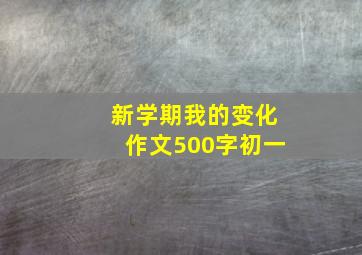 新学期我的变化
作文500字初一